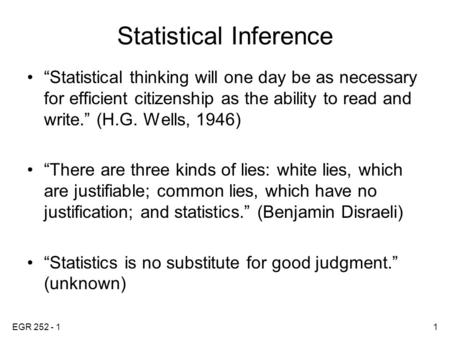 Statistical Inference

• “Statistical thinking will one day be as necessary for efficient citizenship as the ability to read and write.” (H.G. Wells, 1946)

• “There are three kinds of lies: white lies, which are justifiable; common lies, which have no justification; and statistics.” (Benjamin Disraeli)

• “Statistics is no substitute for good judgment.” (unknown)

EGR 252 - 1

1